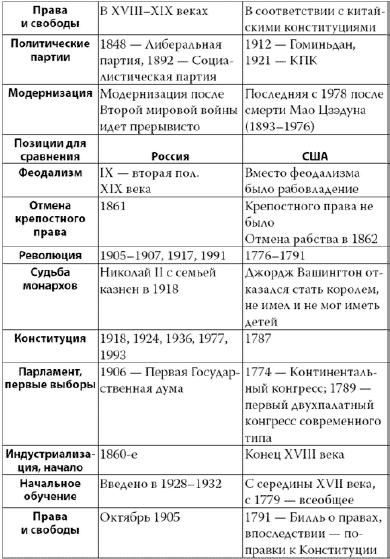 | Права и свободы | В XVIII–XIX веках | В соответствии с китайскими конституциями |
|---|---|---|
| Политические партии | 1848 — Либеральная партия, 1892 — Социалистическая партия | 1912 — Гоминьдан, 1921 — КПК |
| Модернизация | Модернизация после Второй мировой войны идет прерывисто | Последняя с 1978 после смерти Мао Цзэдуна (1893–1976) |
| Позиции для сравнения | Россия | США |
| Феодализм | IX — вторая пол. XIX века | Вместо феодализма было рабовладение |
| Отмена крепостного права | 1861 | Крепостного права не было Отмена рабства в 1862 |
| Революция | 1905–1907, 1917, 1991 | 1776–1791 |
| Судьба монархов | Николай II с семьей казнен в 1918 | Джордж Вашингтон отказался стать королем, не имел и не мог иметь детей |
| Конституция | 1918, 1924, 1936, 1977, 1993 | 1787 |
| Парламент, первые выборы | 1906 — Первая Государственная дума | 1774 — Континентальный конгресс; 1789 — первый двухпалатный конгресс современного типа |
| Индустриализация, начало | 1860-е | Конец XVIII века |
| Начальное обучение | Введено в 1928–1932 | С середины XVII века, с 1779 — всеобщее |
| Права и свободы | Октябрь 1905 | 1791 — Билль о правах, впоследствии — поправки к Конституции |